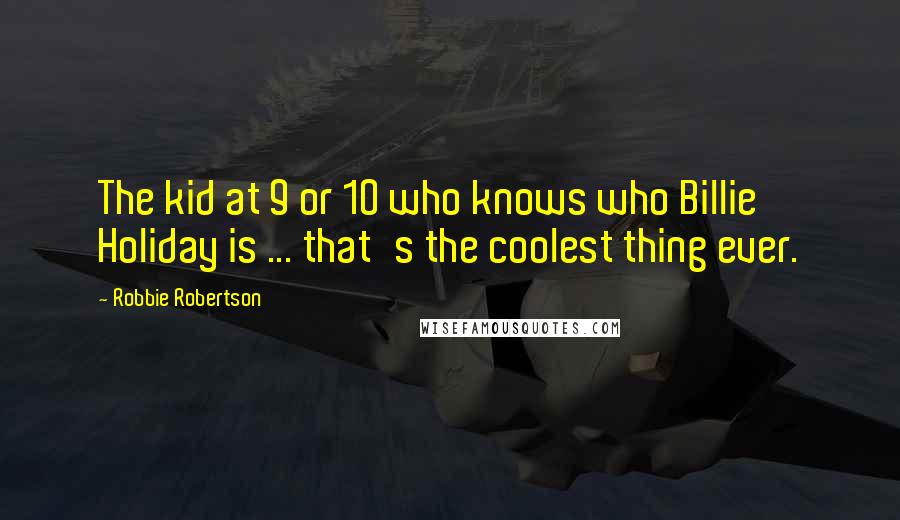 The kid at 9 or 10 who knows who Billie Holiday is ... that   s the coolest thing ever.

- Robbie Robertson

WISEFAMOUSQUOTES.COM